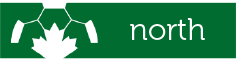 north